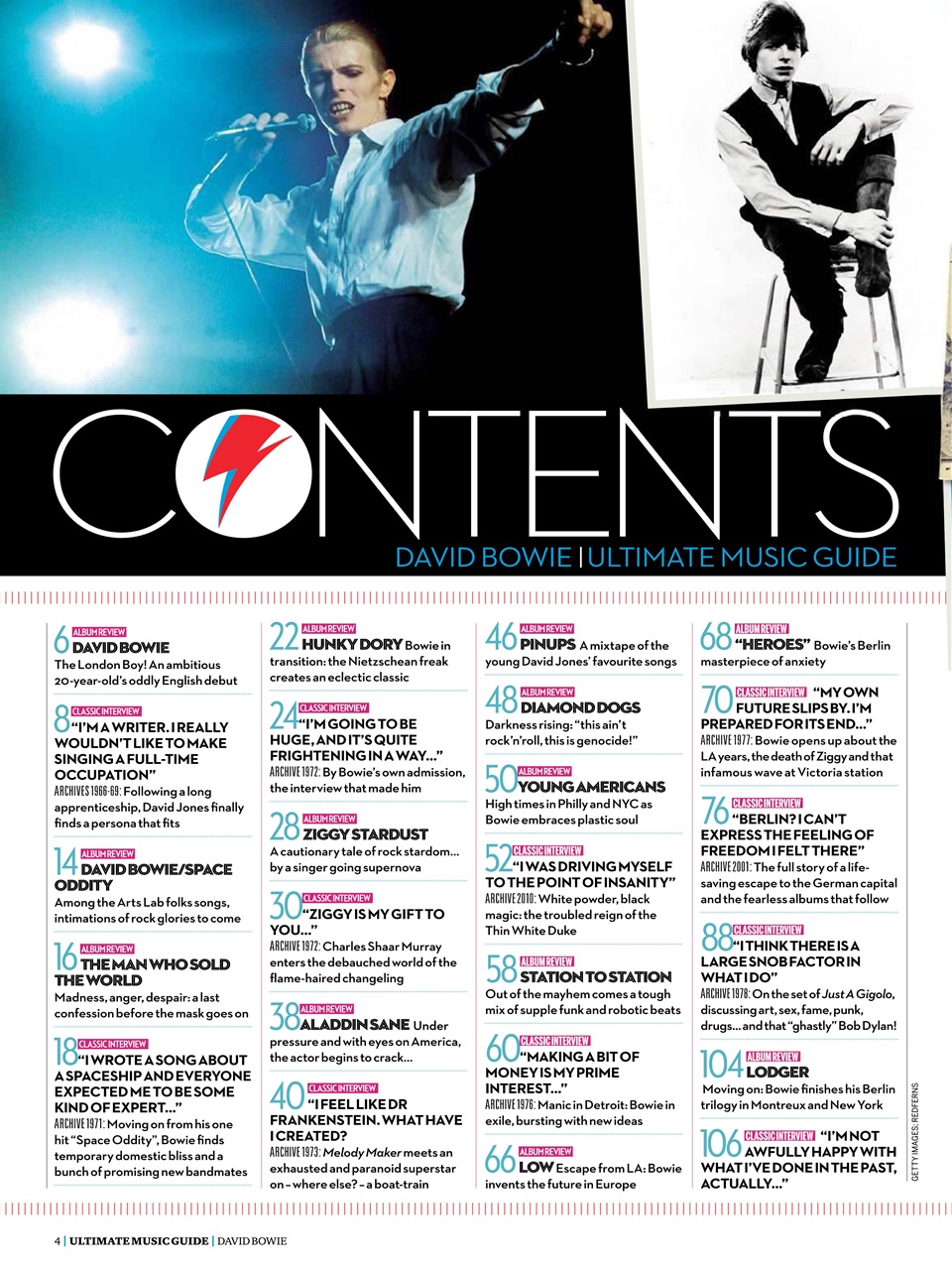 CONTENTS

DAVID BOWIE | ULTIMATE MUSIC GUIDE

6 ALBUM REVIEW DAVID BOWIE
The London Boy! An ambitious 20-year-old's oddly English debut

8 CLASSIC INTERVIEW "I'M A WRITER. I REALLY WOULDN'T LIKE TO MAKE SINGING A FULL-TIME OCCUPATION"
ARCHIVES 1966-69: Following a long apprenticeship, David Jones finally finds a persona that fits

14 ALBUM REVIEW DAVID BOWIE/SPACE ODDITY
Among the Arts Lab folks songs, intimations of rock glories to come

16 ALBUM REVIEW THE MAN WHO SOLD THE WORLD
Madness, anger, despair: a last confession before the mask goes on

18 CLASSIC INTERVIEW "I WROTE A SONG ABOUT A SPACESHIP AND EVERYONE EXPECTED ME TO BE SOME KIND OF EXPERT..."
ARCHIVE 1971: Moving on from his one hit "Space Oddity", Bowie finds temporary domestic bliss and a bunch of promising new bandmates

22 ALBUM REVIEW HUNKY DORY Bowie in transition: the Nietzschean freak creates an eclectic classic

24 CLASSIC INTERVIEW "I'M GOING TO BE HUGE, AND IT'S QUITE FRIGHTENING IN A WAY..."
ARCHIVE 1972: By Bowie's own admission, the interview that made him

28 ALBUM REVIEW ZIGGY STARDUST
A cautionary tale of rock stardom... by a singer going supernova

30 CLASSIC INTERVIEW "ZIGGY IS MY GIFT TO YOU..."
ARCHIVE 1972: Charles Shaar Murray enters the debauched world of the flame-haired changeling

38 ALBUM REVIEW ALADDIN SANE Under pressure and with eyes on America, the actor begins to crack...

40 CLASSIC INTERVIEW "I FEEL LIKE DR FRANKENSTEIN. WHAT HAVE I CREATED?
ARCHIVE 1973: Melody Maker meets an exhausted and paranoid superstar on – where else? – a boat-train

46 ALBUM REVIEW PINUPS A mixtape of the young David Jones' favourite songs

48 ALBUM REVIEW DIAMOND DOGS
Darkness rising: "this ain't rock'n'roll, this is genocide!"

50 ALBUM REVIEW YOUNG AMERICANS
High times in Philly and NYC as Bowie embraces plastic soul

52 CLASSIC INTERVIEW "I WAS DRIVING MYSELF TO THE POINT OF INSANITY"
ARCHIVE 2010: White powder, black magic: the troubled reign of the Thin White Duke

58 ALBUM REVIEW STATION TO STATION
Out of the mayhem comes a tough mix of supple funk and robotic beats

60 CLASSIC INTERVIEW "MAKING A BIT OF MONEY IS MY PRIME INTEREST..."
ARCHIVE 1976: Manic in Detroit: Bowie in exile, bursting with new ideas

66 ALBUM REVIEW LOW Escape from LA: Bowie invents the future in Europe

68 ALBUM REVIEW "HEROES" Bowie's Berlin masterpiece of anxiety

70 CLASSIC INTERVIEW "MY OWN FUTURE SLIPS BY. I'M PREPARED FOR ITS END..."
ARCHIVE 1977: Bowie opens up about the LA years, the death of Ziggy and that infamous wave at Victoria station

76 CLASSIC INTERVIEW "BERLIN? I CAN'T EXPRESS THE FEELING OF FREEDOM I FELT THERE"
ARCHIVE 2001: The full story of a life-saving escape to the German capital and the fearless albums that follow

88 CLASSIC INTERVIEW "I THINK THERE IS A LARGE SNOB FACTOR IN WHAT I DO"
ARCHIVE 1978: On the set of Just A Gigolo, discussing art, sex, fame, punk, drugs... and that "ghastly" Bob Dylan!

104 ALBUM REVIEW LODGER
Moving on: Bowie finishes his Berlin trilogy in Montreux and New York

106 CLASSIC INTERVIEW "I'M NOT AWFULLY HAPPY WITH WHAT I'VE DONE IN THE PAST, ACTUALLY..."

GETTY IMAGES; REDFERNS

4 | ULTIMATE MUSIC GUIDE | DAVID BOWIE